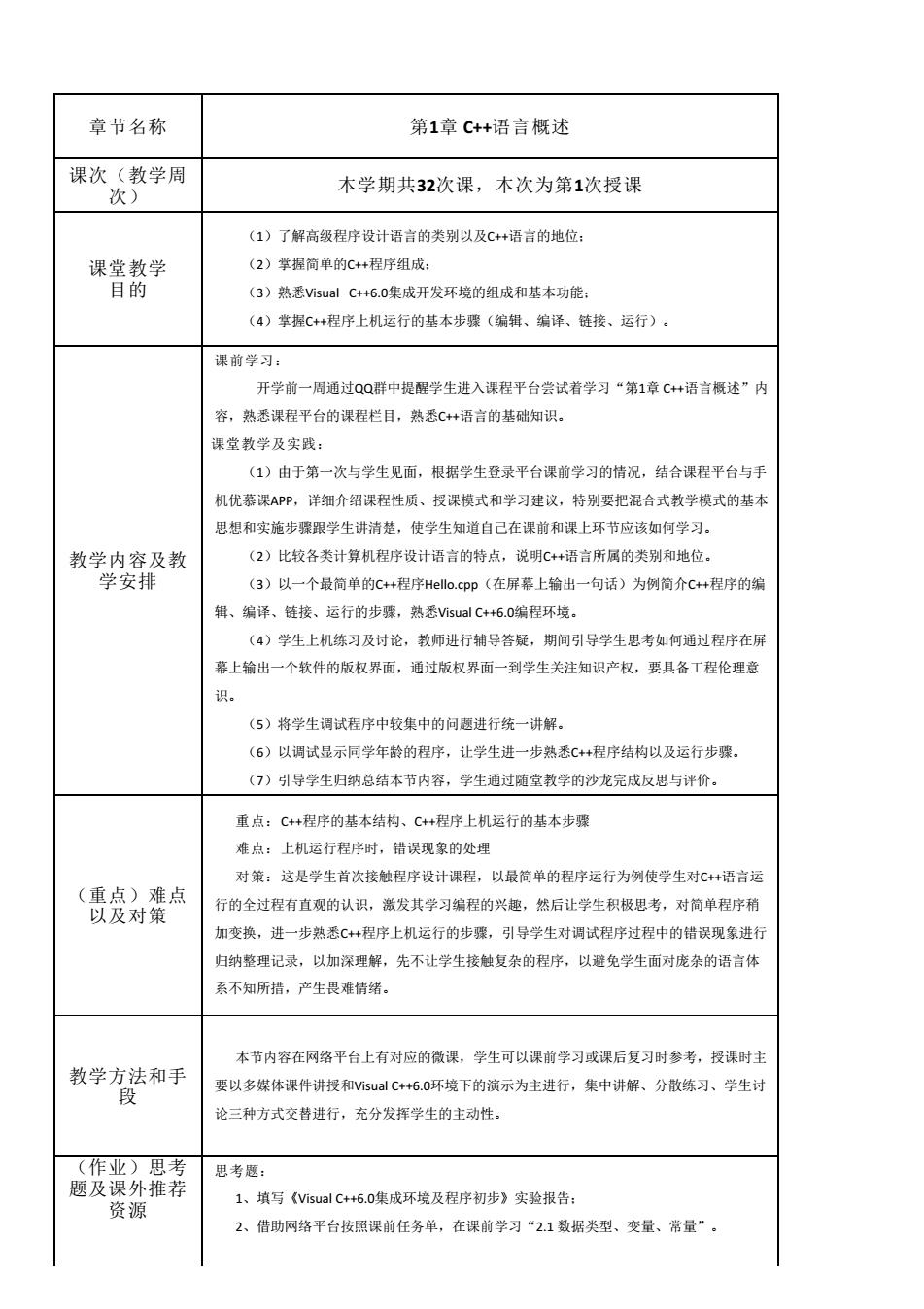 | 章节名称 | 第1章 C++语言概述 |
|---|---|
| 课次（教学周次） | 本学期共32次课，本次为第1次授课 |
| 课堂教学目的 | （1）了解高级程序设计语言的类别以及C++语言的地位；<br>（2）掌握简单的C++程序组成；<br>（3）熟悉Visual C++6.0集成开发环境的组成和基本功能；<br>（4）掌握C++程序上机运行的基本步骤（编辑、编译、链接、运行）。 |
| 教学内容及教学安排 | 课前学习：<br>开学前一周通过QQ群中提醒学生进入课程平台尝试着学习“第1章 C++语言概述”内容，熟悉课程平台的课程栏目，熟悉C++语言的基础知识。<br>课堂教学及实践：<br>（1）由于第一次与学生见面，根据学生登录平台课前学习的情况，结合课程平台与手机优慕课APP，详细介绍课程性质、授课模式和学习建议，特别要把混合式教学模式的基本思想和实施步骤跟学生讲清楚，使学生知道自己在课前和课上环节应该如何学习。<br>（2）比较各类计算机程序设计语言的特点，说明C++语言所属的类别和地位。<br>（3）以一个最简单的C++程序Hello.cpp（在屏幕上输出一句话）为例简介C++程序的编辑、编译、链接、运行的步骤，熟悉Visual C++6.0编程环境。<br>（4）学生上机练习及讨论，教师进行辅导答疑，期间引导学生思考如何通过程序在屏幕上输出一个软件的版权界面，通过版权界面一到学生关注知识产权，要具备工程伦理意识。<br>（5）将学生调试程序中较集中的问题进行统一讲解。<br>（6）以调试显示同学年龄的程序，让学生进一步熟悉C++程序结构以及运行步骤。<br>（7）引导学生归纳总结本节内容，学生通过随堂教学的沙龙完成反思与评价。 |
| （重点）难点以及对策 | 重点：C++程序的基本结构、C++程序上机运行的基本步骤<br>难点：上机运行程序时，错误现象的处理<br>对策：这是学生首次接触程序设计课程，以最简单的程序运行为例使学生对C++语言运行的全过程有直观的认识，激发其学习编程的兴趣，然后让学生积极思考，对简单程序稍加变换，进一步熟悉C++程序上机运行的步骤，引导学生对调试程序过程中的错误现象进行归纳整理记录，以加深理解，先不让学生接触复杂的程序，以避免学生面对庞杂的语言体系不知所措，产生畏难情绪。 |
| 教学方法和手段 | 本节内容在网络平台上有对应的微课，学生可以课前学习或课后复习时参考，授课时主要以多媒体课件讲授和Visual C++6.0环境下的演示为主进行，集中讲解、分散练习、学生讨论三种方式交替进行，充分发挥学生的主动性。 |
| （作业）思考题及课外推荐资源 | 思考题：<br>1、填写《Visual C++6.0集成环境及程序初步》实验报告；<br>2、借助网络平台按照课前任务单，在课前学习“2.1 数据类型、变量、常量”。 |